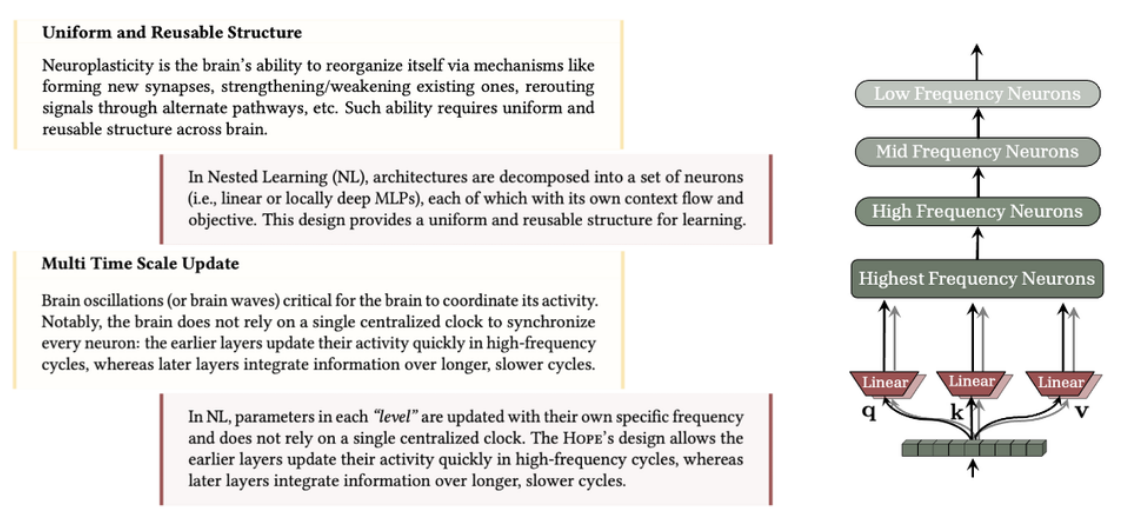 **Uniform and Reusable Structure**

Neuroplasticity is the brain's ability to reorganize itself via mechanisms like forming new synapses, strengthening/weakening existing ones, rerouting signals through alternate pathways, etc. Such ability requires uniform and reusable structure across brain.

In Nested Learning (NL), architectures are decomposed into a set of neurons (i.e., linear or locally deep MLPs), each of which with its own context flow and objective. This design provides a uniform and reusable structure for learning.

**Multi Time Scale Update**

Brain oscillations (or brain waves) critical for the brain to coordinate its activity. Notably, the brain does not rely on a single centralized clock to synchronize every neuron: the earlier layers update their activity quickly in high-frequency cycles, whereas later layers integrate information over longer, slower cycles.

In NL, parameters in each *"level"* are updated with their own specific frequency and does not rely on a single centralized clock. The HOPE's design allows the earlier layers update their activity quickly in high-frequency cycles, whereas later layers integrate information over longer, slower cycles.

Low Frequency Neurons

Mid Frequency Neurons

High Frequency Neurons

Highest Frequency Neurons

Linear

Linear

Linear

q

k

v